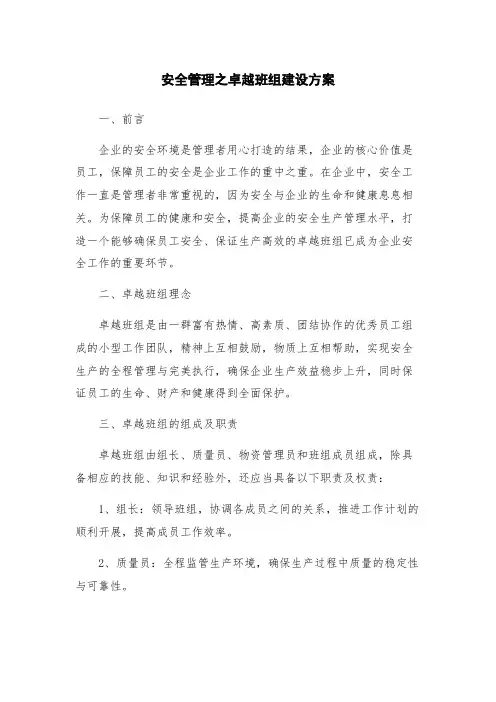 安全管理之卓越班组建设方案

一、前言

企业的安全环境是管理者用心打造的结果，企业的核心价值是员工，保障员工的安全是企业工作的重中之重。在企业中，安全工作一直是管理者非常重视的，因为安全与企业的生命和健康息息相关。为保障员工的健康和安全，提高企业的安全生产管理水平，打造一个能够确保员工安全、保证生产高效的卓越班组已成为企业安全工作的重要环节。

二、卓越班组理念

卓越班组是由一群富有热情、高素质、团结协作的优秀员工组成的小型工作团队，精神上互相鼓励，物质上互相帮助，实现安全生产的全程管理与完美执行，确保企业生产效益稳步上升，同时保证员工的生命、财产和健康得到全面保护。

三、卓越班组的组成及职责

卓越班组由组长、质量员、物资管理员和班组成员组成，除具备相应的技能、知识和经验外，还应当具备以下职责及权责：

1、组长：领导班组，协调各成员之间的关系，推进工作计划的顺利开展，提高成员工作效率。

2、质量员：全程监管生产环境，确保生产过程中质量的稳定性与可靠性。